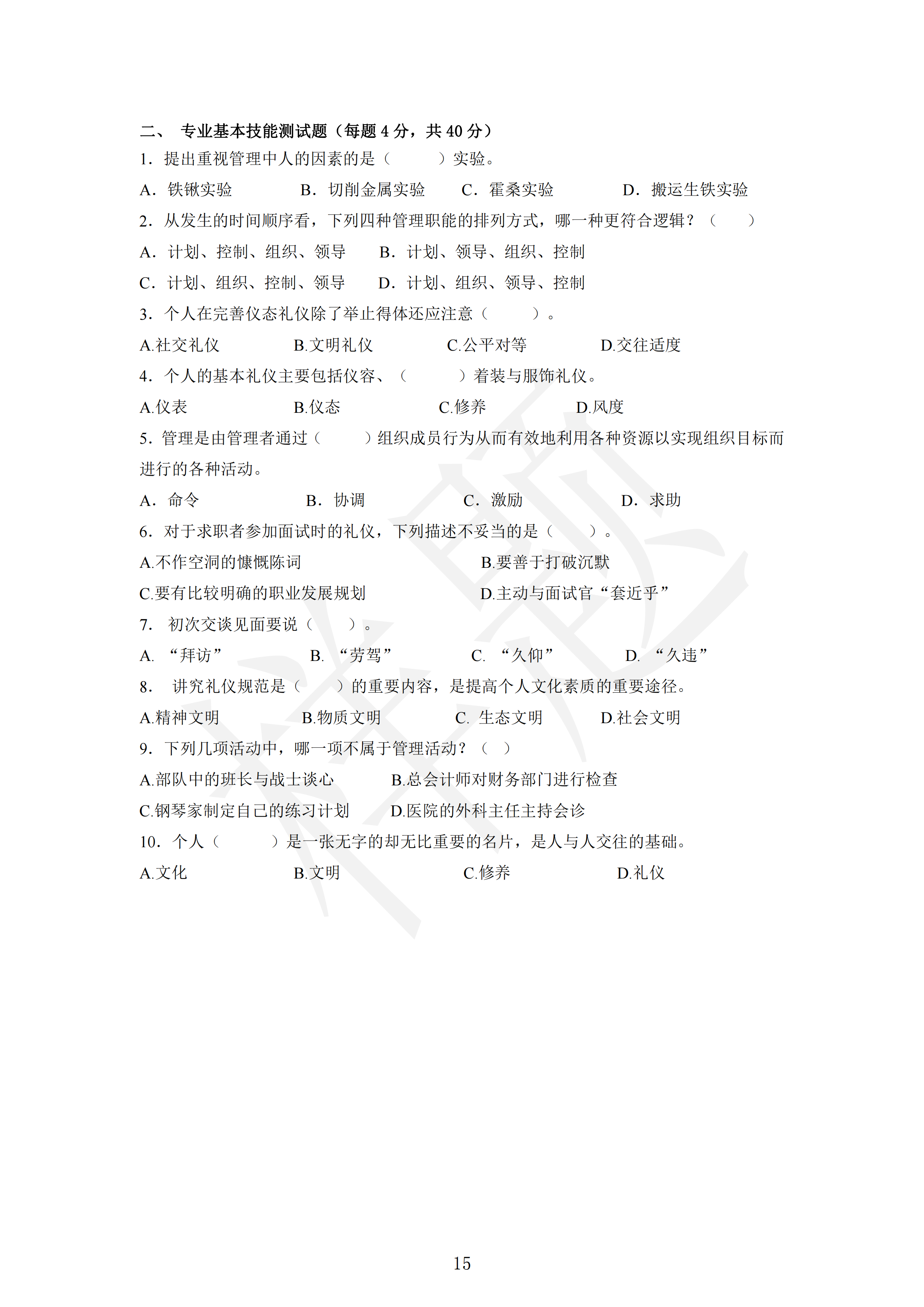 二、 专业基本技能测试题（每题 4 分，共 40 分）

1. 提出重视管理中人的因素的是（　　）实验。

A. 铁锹实验　　B. 切削金属实验　　C. 霍桑实验　　D. 搬运生铁实验

2. 从发生的时间顺序看，下列四种管理职能的排列方式，哪一种更符合逻辑？（　　）

A. 计划、控制、组织、领导　　B. 计划、领导、组织、控制

C. 计划、组织、控制、领导　　D. 计划、组织、领导、控制

3. 个人在完善仪态礼仪除了举止得体还应注意（　　）。

A.社交礼仪　　B.文明礼仪　　C.公平对等　　D.交往适度

4. 个人的基本礼仪主要包括仪容、（　　）着装与服饰礼仪。

A.仪表　　B.仪态　　C.修养　　D.风度

5. 管理是由管理者通过（　　）组织成员行为从而有效地利用各种资源以实现组织目标而进行的各种活动。

A. 命令　　B. 协调　　C. 激励　　D. 求助

6. 对于求职者参加面试时的礼仪，下列描述不妥当的是（　　）。

A.不作空洞的慷慨陈词　　B.要善于打破沉默

C.要有比较明确的职业发展规划　　D.主动与面试官“套近乎”

7. 初次交谈见面要说（　　）。

A. “拜访”　　B. “劳驾”　　C. “久仰”　　D. “久违”

8. 讲究礼仪规范是（　　）的重要内容，是提高个人文化素质的重要途径。

A.精神文明　　B.物质文明　　C. 生态文明　　D.社会文明

9. 下列几项活动中，哪一项不属于管理活动？（　）

A.部队中的班长与战士谈心　　B.总会计师对财务部门进行检查

C.钢琴家制定自己的练习计划　　D.医院的外科主任主持会诊

10. 个人（　　）是一张无字的却无比重要的名片，是人与人交往的基础。

A.文化　　B.文明　　C.修养　　D.礼仪

15